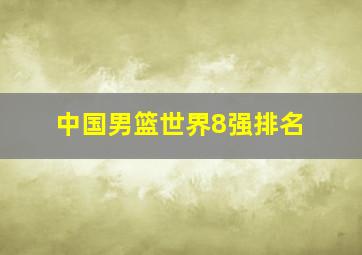 中国男篮世界8强排名